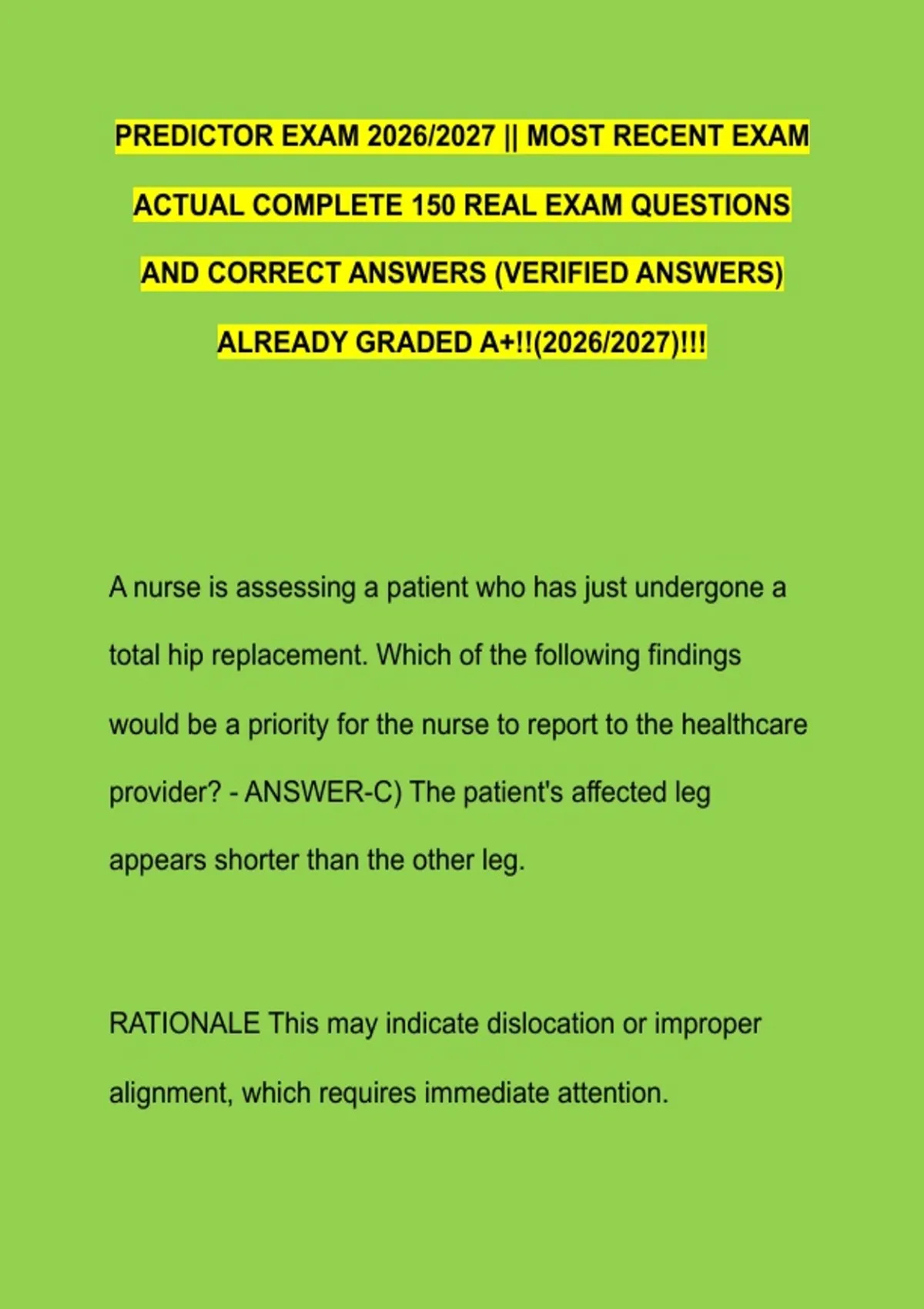 PREDICTOR EXAM 2026/2027 || MOST RECENT EXAM ACTUAL COMPLETE 150 REAL EXAM QUESTIONS AND CORRECT ANSWERS (VERIFIED ANSWERS) ALREADY GRADED A+!!(2026/2027)!!!

A nurse is assessing a patient who has just undergone a total hip replacement. Which of the following findings would be a priority for the nurse to report to the healthcare provider? - ANSWER-C) The patient's affected leg appears shorter than the other leg.

RATIONALE This may indicate dislocation or improper alignment, which requires immediate attention.